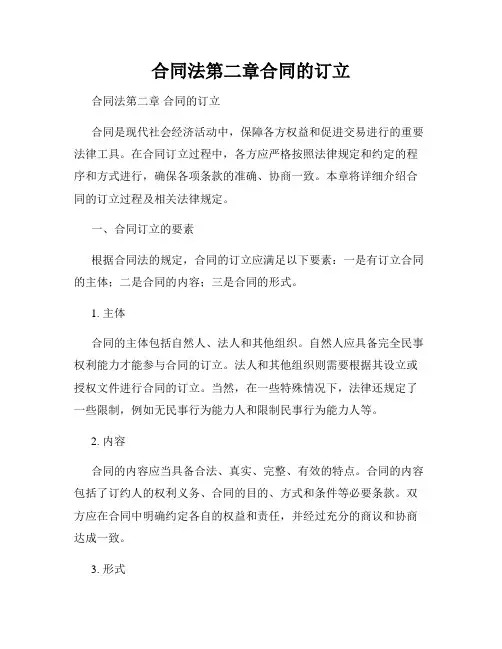 合同法第二章合同的订立

合同法第二章 合同的订立

合同是现代社会经济活动中，保障各方权益和促进交易进行的重要法律工具。在合同订立过程中，各方应严格按照法律规定和约定的程序和方式进行，确保各项条款的准确、协商一致。本章将详细介绍合同的订立过程及相关法律规定。

一、合同订立的要素

根据合同法的规定，合同的订立应满足以下要素：一是有订立合同的主体；二是合同的内容；三是合同的形式。

1. 主体

合同的主体包括自然人、法人和其他组织。自然人应具备完全民事权利能力才能参与合同的订立。法人和其他组织则需要根据其设立或授权文件进行合同的订立。当然，在一些特殊情况下，法律还规定了一些限制，例如无民事行为能力人和限制民事行为能力人等。

2. 内容

合同的内容应当具备合法、真实、完整、有效的特点。合同的内容包括了订约人的权利义务、合同的目的、方式和条件等必要条款。双方应在合同中明确约定各自的权益和责任，并经过充分的商议和协商达成一致。

3. 形式